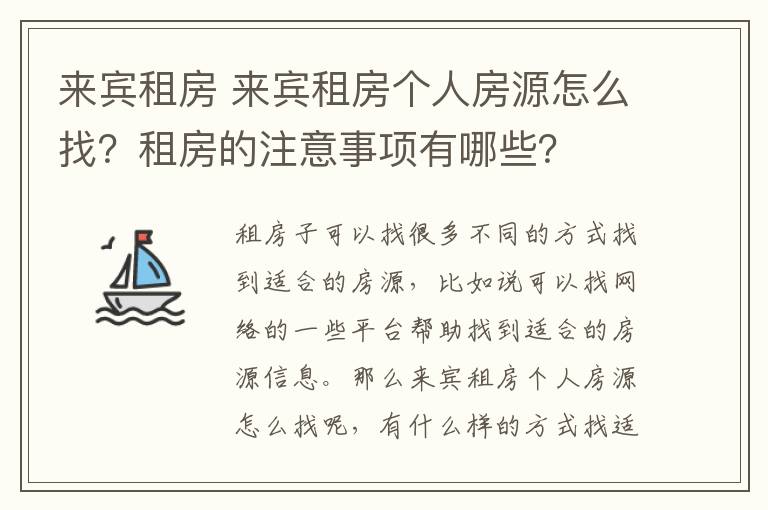 来宾租房 来宾租房个人房源怎么找？租房的注意事项有哪些？

租房子可以找很多不同的方式找到适合的房源，比如说可以找网络的一些平台帮助找到适合的房源信息。那么来宾租房个人房源怎么找呢，有什么样的方式找适